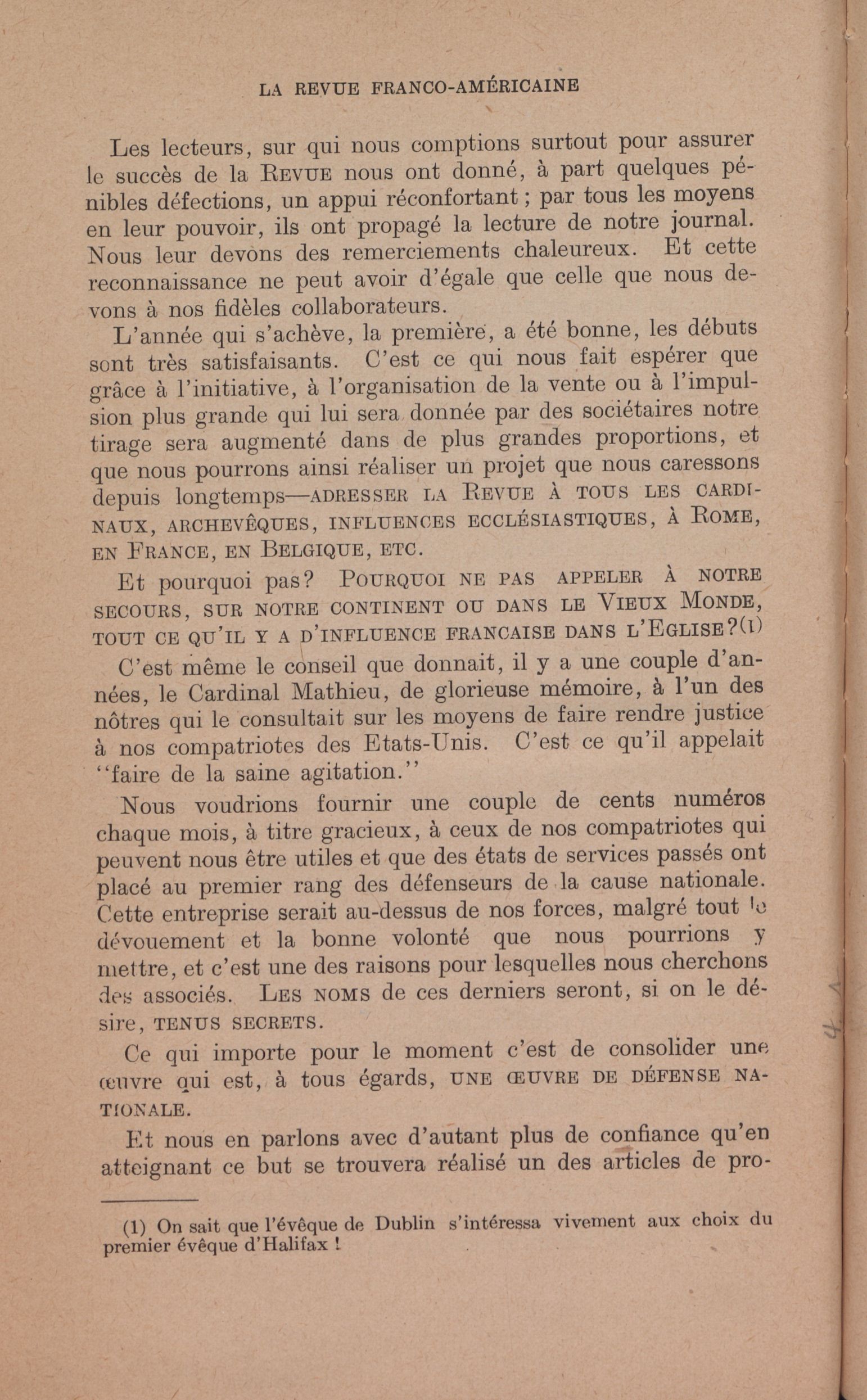 LA REVUE FRANCO-AMÉRICAINE

Les lecteurs, sur qui nous comptions surtout pour assurer le succès de la REVUE nous ont donné, à part quelques pénibles défections, un appui réconfortant ; par tous les moyens en leur pouvoir, ils ont propagé la lecture de notre journal. Nous leur devons des remerciements chaleureux. Et cette reconnaissance ne peut avoir d'égale que celle que nous devons à nos fidèles collaborateurs.

L'année qui s'achève, la première, a été bonne, les débuts sont très satisfaisants. C'est ce qui nous fait espérer que grâce à l'initiative, à l'organisation de la vente ou à l'impulsion plus grande qui lui sera donnée par des sociétaires notre tirage sera augmenté dans de plus grandes proportions, et que nous pourrons ainsi réaliser un projet que nous caressons depuis longtemps—ADRESSER LA REVUE À TOUS LES CARDINAUX, ARCHEVÊQUES, INFLUENCES ECCLÉSIASTIQUES, À ROME, EN FRANCE, EN BELGIQUE, ETC.

Et pourquoi pas? POURQUOI NE PAS APPELER À NOTRE SECOURS, SUR NOTRE CONTINENT OU DANS LE VIEUX MONDE, TOUT CE QU'IL Y A D'INFLUENCE FRANCAISE DANS L'EGLISE?(1)

C'est même le conseil que donnait, il y a une couple d'années, le Cardinal Mathieu, de glorieuse mémoire, à l'un des nôtres qui le consultait sur les moyens de faire rendre justice à nos compatriotes des Etats-Unis. C'est ce qu'il appelait "faire de la saine agitation."

Nous voudrions fournir une couple de cents numéros chaque mois, à titre gracieux, à ceux de nos compatriotes qui peuvent nous être utiles et que des états de services passés ont placé au premier rang des défenseurs de la cause nationale. Cette entreprise serait au-dessus de nos forces, malgré tout le dévouement et la bonne volonté que nous pourrions y mettre, et c'est une des raisons pour lesquelles nous cherchons des associés. LES NOMS de ces derniers seront, si on le désire, TENUS SECRETS.

Ce qui importe pour le moment c'est de consolider une œuvre qui est, à tous égards, UNE ŒUVRE DE DÉFENSE NATIONALE.

Et nous en parlons avec d'autant plus de confiance qu'en atteignant ce but se trouvera réalisé un des articles de pro-

(1) On sait que l'évêque de Dublin s'intéressa vivement aux choix du premier évêque d'Halifax !